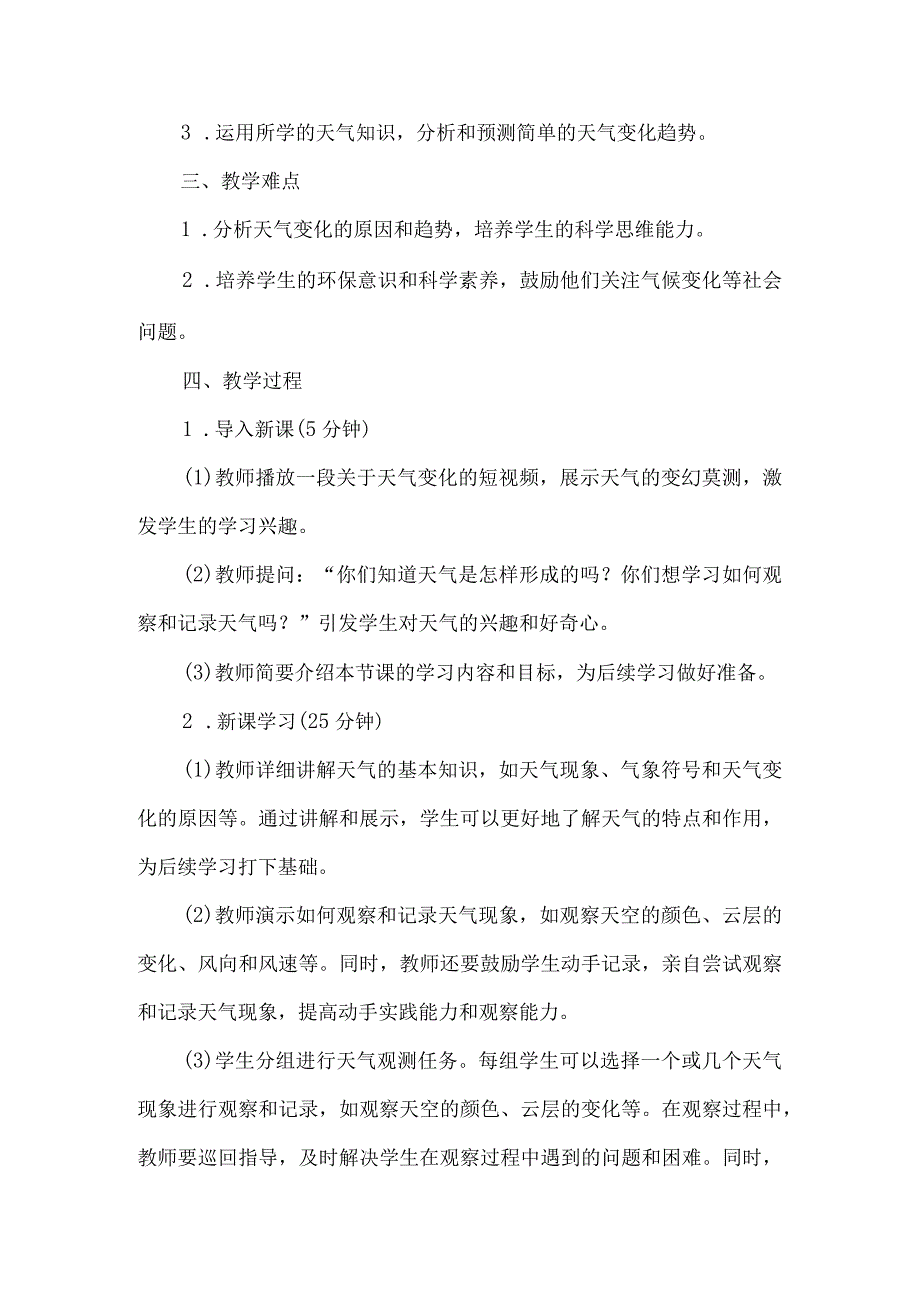 3．运用所学的天气知识，分析和预测简单的天气变化趋势。

三、教学难点

1．分析天气变化的原因和趋势，培养学生的科学思维能力。

2．培养学生的环保意识和科学素养，鼓励他们关注气候变化等社会问题。

四、教学过程

1．导入新课(5分钟)

(1)教师播放一段关于天气变化的短视频，展示天气的变幻莫测，激发学生的学习兴趣。

(2)教师提问：“你们知道天气是怎样形成的吗？你们想学习如何观察和记录天气吗？”引发学生对天气的兴趣和好奇心。

(3)教师简要介绍本节课的学习内容和目标，为后续学习做好准备。

2．新课学习(25分钟)

(1)教师详细讲解天气的基本知识，如天气现象、气象符号和天气变化的原因等。通过讲解和展示，学生可以更好地了解天气的特点和作用，为后续学习打下基础。

(2)教师演示如何观察和记录天气现象，如观察天空的颜色、云层的变化、风向和风速等。同时，教师还要鼓励学生动手记录，亲自尝试观察和记录天气现象，提高动手实践能力和观察能力。

(3)学生分组进行天气观测任务。每组学生可以选择一个或几个天气现象进行观察和记录，如观察天空的颜色、云层的变化等。在观察过程中，教师要巡回指导，及时解决学生在观察过程中遇到的问题和困难。同时，